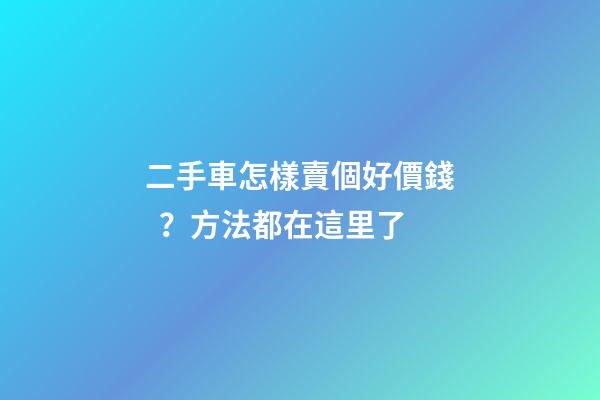 二手車怎樣賣個好價錢？方法都在這里了